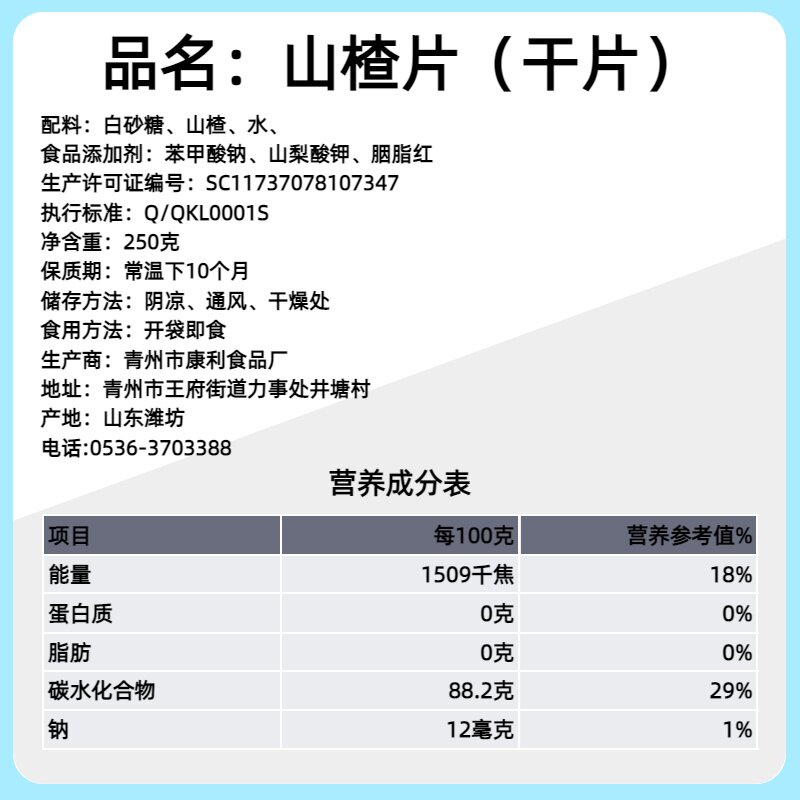 品名：山楂片（干片）

配料：白砂糖、山楂、水、
食品添加剂：苯甲酸钠、山梨酸钾、胭脂红
生产许可证编号：SC11737078107347
执行标准：Q/QKL0001S
净含重：250克
保质期：常温下10个月
储存方法：阴凉、通风、干燥处
食用方法：开袋即食
生产商：青州市康利食品厂
地址：青州市王府街道力事处井塘村
产地：山东潍坊
电话:0536-3703388

营养成分表

| 项目 | 每100克 | 营养参考值% |
|---|---|---|
| 能量 | 1509千焦 | 18% |
| 蛋白质 | 0克 | 0% |
| 脂肪 | 0克 | 0% |
| 碳水化合物 | 88.2克 | 29% |
| 钠 | 12毫克 | 1% |